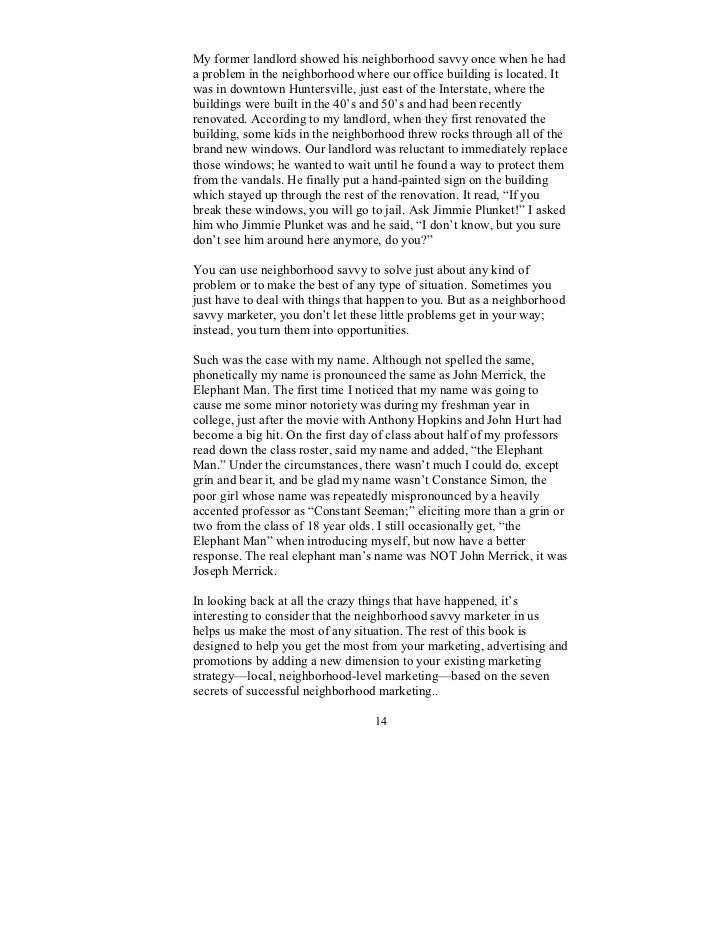 My former landlord showed his neighborhood savvy once when he had a problem in the neighborhood where our office building is located. It was in downtown Huntersville, just east of the Interstate, where the buildings were built in the 40's and 50's and had been recently renovated. According to my landlord, when they first renovated the building, some kids in the neighborhood threw rocks through all of the brand new windows. Our landlord was reluctant to immediately replace those windows; he wanted to wait until he found a way to protect them from the vandals. He finally put a hand-painted sign on the building which stayed up through the rest of the renovation. It read, "If you break these windows, you will go to jail. Ask Jimmie Plunket!" I asked him who Jimmie Plunket was and he said, "I don't know, but you sure don't see him around here anymore, do you?"

You can use neighborhood savvy to solve just about any kind of problem or to make the best of any type of situation. Sometimes you just have to deal with things that happen to you. But as a neighborhood savvy marketer, you don't let these little problems get in your way; instead, you turn them into opportunities.

Such was the case with my name. Although not spelled the same, phonetically my name is pronounced the same as John Merrick, the Elephant Man. The first time I noticed that my name was going to cause me some minor notoriety was during my freshman year in college, just after the movie with Anthony Hopkins and John Hurt had become a big hit. On the first day of class about half of my professors read down the class roster, said my name and added, "the Elephant Man." Under the circumstances, there wasn't much I could do, except grin and bear it, and be glad my name wasn't Constance Simon, the poor girl whose name was repeatedly mispronounced by a heavily accented professor as "Constant Seeman;" eliciting more than a grin or two from the class of 18 year olds. I still occasionally get, "the Elephant Man" when introducing myself, but now have a better response. The real elephant man's name was NOT John Merrick, it was Joseph Merrick.

In looking back at all the crazy things that have happened, it's interesting to consider that the neighborhood savvy marketer in us helps us make the most of any situation. The rest of this book is designed to help you get the most from your marketing, advertising and promotions by adding a new dimension to your existing marketing strategy—local, neighborhood-level marketing—based on the seven secrets of successful neighborhood marketing..

14